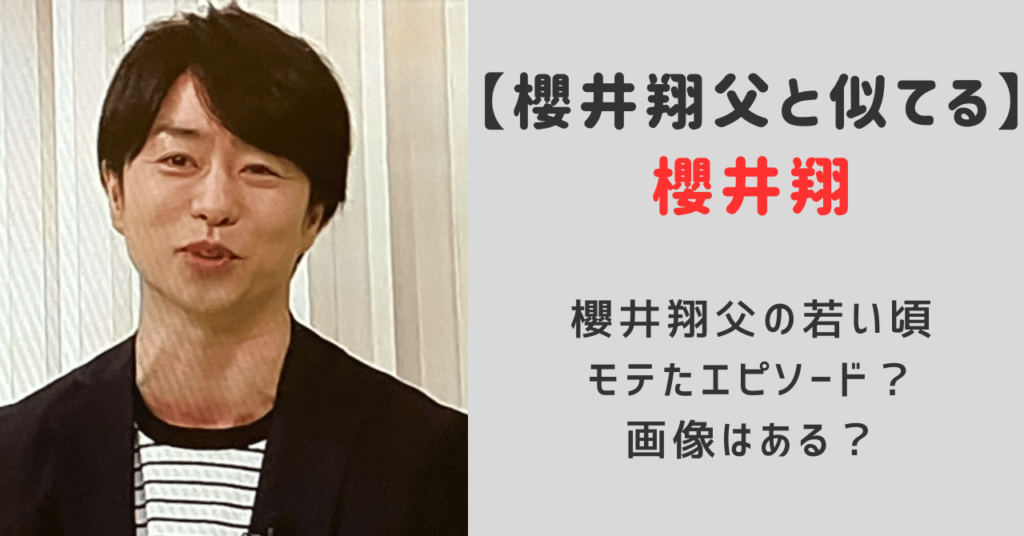 【櫻井翔父と似てる】
櫻井翔

櫻井翔父の若い頃
モテたエピソード？
画像はある？